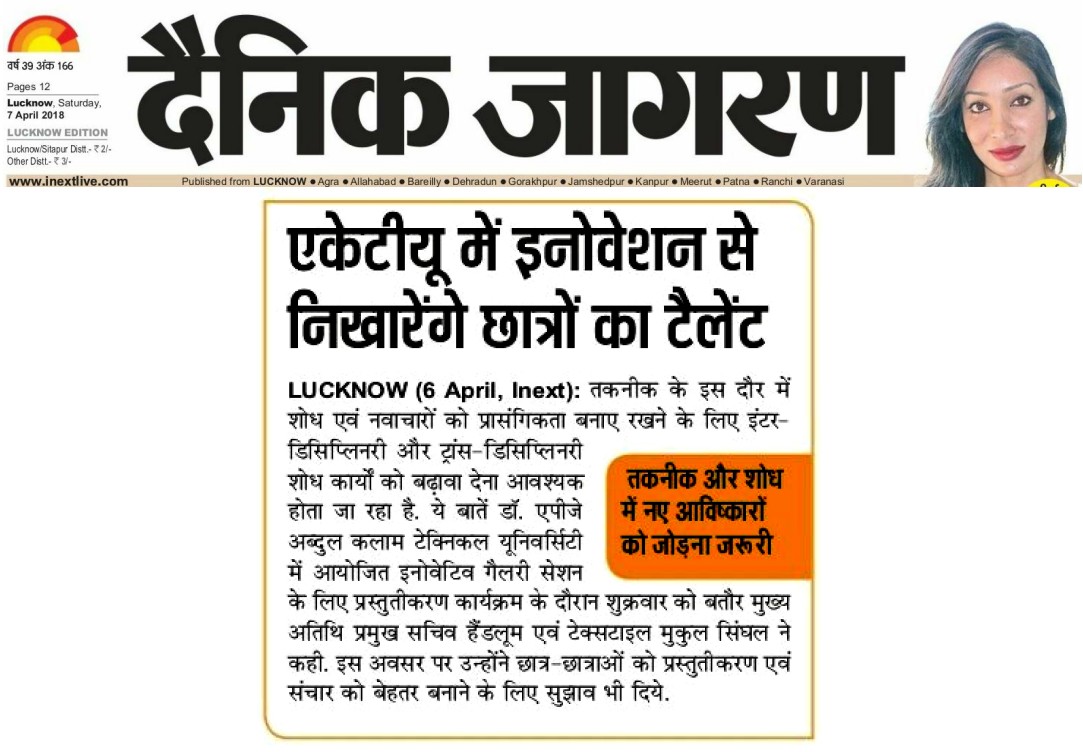 वर्ष 39 अंक 166
Pages 12
Lucknow, Saturday, 7 April 2018
LUCKNOW EDITION
Lucknow/Sitapur Distt.- ₹ 2/-
Other Distt.- ₹ 3/-

दैनिक जागरण

www.inextlive.com
Published from LUCKNOW ● Agra ● Allahabad ● Bareilly ● Dehradun ● Gorakhpur ● Jamshedpur ● Kanpur ● Meerut ● Patna ● Ranchi ● Varanasi

एकेटीयू में इनोवेशन से निखारेंगे छात्रों का टैलेंट

LUCKNOW (6 April, Inext): तकनीक के इस दौर में शोध एवं नवाचारों को प्रासंगिकता बनाए रखने के लिए इंटर-डिसिप्लिनरी और ट्रांस-डिसिप्लिनरी शोध कार्यों को बढ़ावा देना आवश्यक होता जा रहा है. ये बातें डॉ. एपीजे अब्दुल कलाम टेक्निकल यूनिवर्सिटी में आयोजित इनोवेटिव गैलरी सेशन के लिए प्रस्तुतीकरण कार्यक्रम के दौरान शुक्रवार को बतौर मुख्य अतिथि प्रमुख सचिव हैंडलूम एवं टेक्सटाइल मुकुल सिंघल ने कही. इस अवसर पर उन्होंने छात्र-छात्राओं को प्रस्तुतीकरण एवं संचार को बेहतर बनाने के लिए सुझाव भी दिये.

तकनीक और शोध में नए आविष्कारों को जोड़ना जरूरी